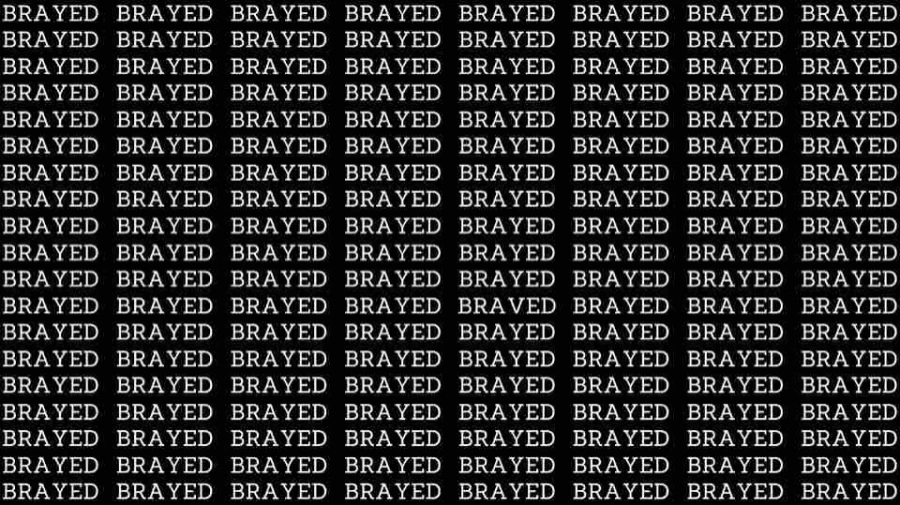 BRAYED BRAYED BRAYED BRAYED BRAYED BRAYED BRAYED BRAYED
BRAYED BRAYED BRAYED BRAYED BRAYED BRAYED BRAYED BRAYED
BRAYED BRAYED BRAYED BRAYED BRAYED BRAYED BRAYED BRAYED
BRAYED BRAYED BRAYED BRAYED BRAYED BRAYED BRAYED BRAYED
BRAYED BRAYED BRAYED BRAYED BRAYED BRAYED BRAYED BRAYED
BRAYED BRAYED BRAYED BRAYED BRAYED BRAYED BRAYED BRAYED
BRAYED BRAYED BRAYED BRAYED BRAYED BRAYED BRAYED BRAYED
BRAYED BRAYED BRAYED BRAYED BRAYED BRAYED BRAYED BRAYED
BRAYED BRAYED BRAYED BRAYED BRAYED BRAYED BRAYED BRAYED
BRAYED BRAYED BRAYED BRAYED BRAYED BRAYED BRAYED BRAYED
BRAYED BRAYED BRAYED BRAYED BRAYED BRAYED BRAYED BRAYED
BRAYED BRAYED BRAYED BRAYED BRAVED BRAYED BRAYED BRAYED
BRAYED BRAYED BRAYED BRAYED BRAYED BRAYED BRAYED BRAYED
BRAYED BRAYED BRAYED BRAYED BRAYED BRAYED BRAYED BRAYED
BRAYED BRAYED BRAYED BRAYED BRAYED BRAYED BRAYED BRAYED
BRAYED BRAYED BRAYED BRAYED BRAYED BRAYED BRAYED BRAYED
BRAYED BRAYED BRAYED BRAYED BRAYED BRAYED BRAYED BRAYED
BRAYED BRAYED BRAYED BRAYED BRAYED BRAYED BRAYED BRAYED
BRAYED BRAYED BRAYED BRAYED BRAYED BRAYED BRAYED BRAYED